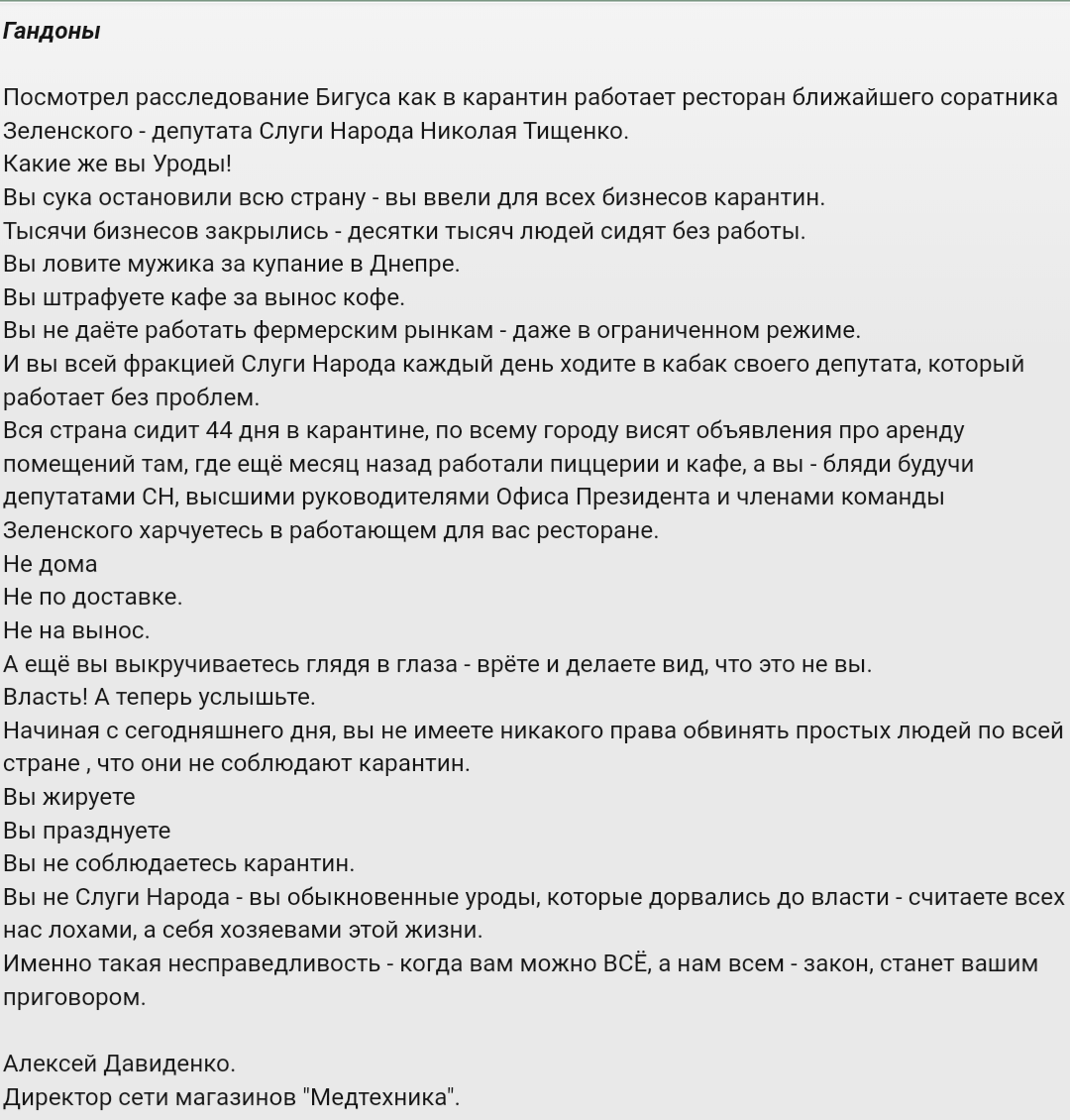 Гандоны

Посмотрел расследование Бигуса как в карантин работает ресторан ближайшего соратника Зеленского - депутата Слуги Народа Николая Тищенко.
Какие же вы Уроды!
Вы сука остановили всю страну - вы ввели для всех бизнесов карантин.
Тысячи бизнесов закрылись - десятки тысяч людей сидят без работы.
Вы ловите мужика за купание в Днепре.
Вы штрафуете кафе за вынос кофе.
Вы не даёте работать фермерским рынкам - даже в ограниченном режиме.
И вы всей фракцией Слуги Народа каждый день ходите в кабак своего депутата, который работает без проблем.
Вся страна сидит 44 дня в карантине, по всему городу висят объявления про аренду помещений там, где ещё месяц назад работали пиццерии и кафе, а вы - бляди будучи депутатами СН, высшими руководителями Офиса Президента и членами команды Зеленского харчуетесь в работающем для вас ресторане.
Не дома
Не по доставке.
Не на вынос.
А ещё вы выкручиваетесь глядя в глаза - врёте и делаете вид, что это не вы.
Власть! А теперь услышьте.
Начиная с сегодняшнего дня, вы не имеете никакого права обвинять простых людей по всей стране , что они не соблюдают карантин.
Вы жируете
Вы празднуете
Вы не соблюдаетесь карантин.
Вы не Слуги Народа - вы обыкновенные уроды, которые дорвались до власти - считаете всех нас лохами, а себя хозяевами этой жизни.
Именно такая несправедливость - когда вам можно ВСЁ, а нам всем - закон, станет вашим приговором.

Алексей Давиденко.
Директор сети магазинов "Медтехника".